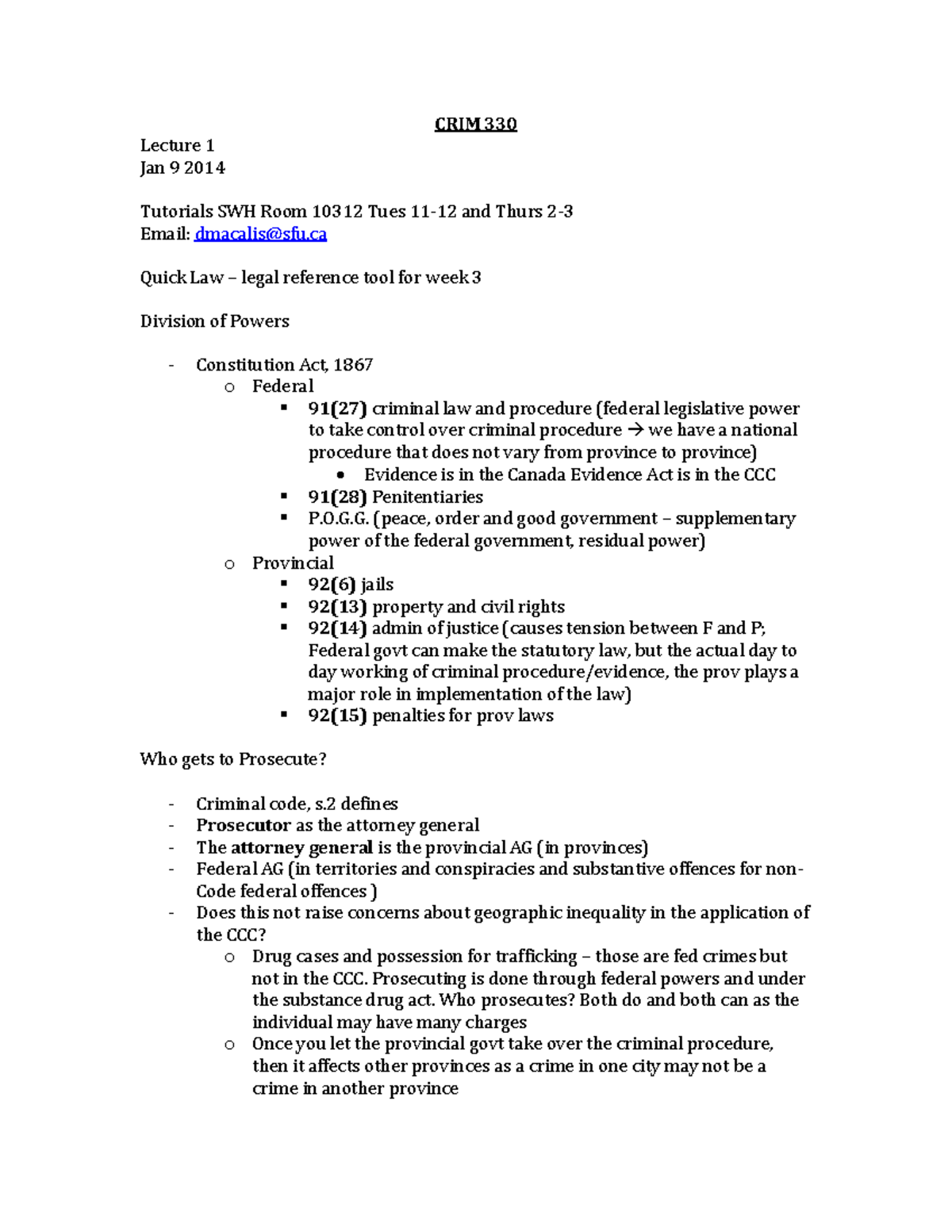 CRIM 330

Lecture 1
Jan 9 2014

Tutorials SWH Room 10312 Tues 11-12 and Thurs 2-3
Email: dmacalis@sfu.ca

Quick Law – legal reference tool for week 3

Division of Powers

- Constitution Act, 1867
  o Federal
    ▪ 91(27) criminal law and procedure (federal legislative power to take control over criminal procedure → we have a national procedure that does not vary from province to province)
      • Evidence is in the Canada Evidence Act is in the CCC
    ▪ 91(28) Penitentiaries
    ▪ P.O.G.G. (peace, order and good government – supplementary power of the federal government, residual power)
  o Provincial
    ▪ 92(6) jails
    ▪ 92(13) property and civil rights
    ▪ 92(14) admin of justice (causes tension between F and P; Federal govt can make the statutory law, but the actual day to day working of criminal procedure/evidence, the prov plays a major role in implementation of the law)
    ▪ 92(15) penalties for prov laws

Who gets to Prosecute?

- Criminal code, s.2 defines
- Prosecutor as the attorney general
- The attorney general is the provincial AG (in provinces)
- Federal AG (in territories and conspiracies and substantive offences for non-Code federal offences )
- Does this not raise concerns about geographic inequality in the application of the CCC?
  o Drug cases and possession for trafficking – those are fed crimes but not in the CCC. Prosecuting is done through federal powers and under the substance drug act. Who prosecutes? Both do and both can as the individual may have many charges
  o Once you let the provincial govt take over the criminal procedure, then it affects other provinces as a crime in one city may not be a crime in another province